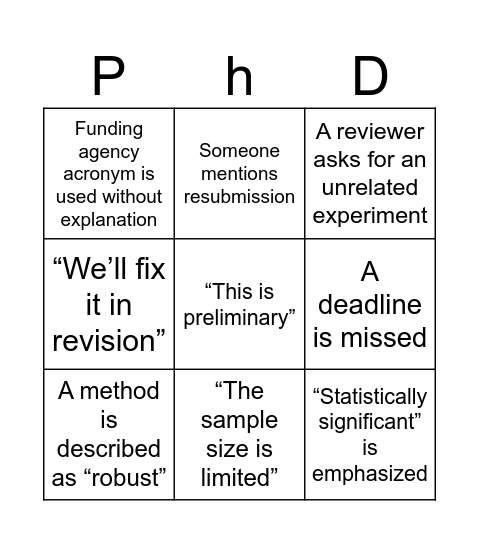 | P | h | D |
|---|---|---|
| Funding agency acronym is used without explanation | Someone mentions resubmission | A reviewer asks for an unrelated experiment |
| “We’ll fix it in revision” | “This is preliminary” | A deadline is missed |
| A method is described as “robust” | “The sample size is limited” | “Statistically significant” is emphasized |